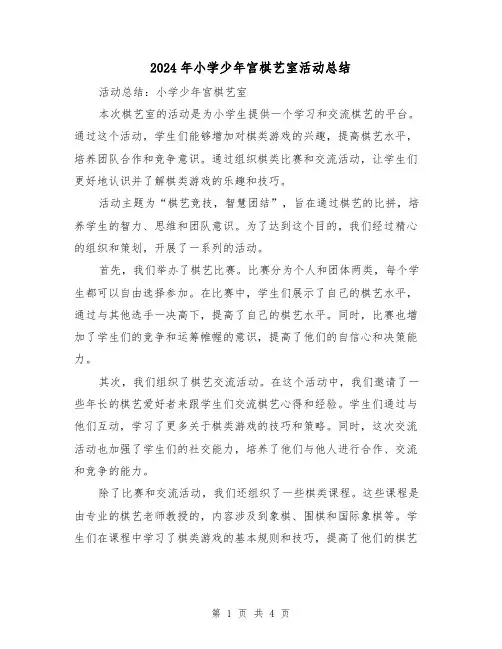 2024年小学少年宫棋艺室活动总结

活动总结：小学少年宫棋艺室

本次棋艺室的活动是为小学生提供一个学习和交流棋艺的平台。通过这个活动，学生们能够增加对棋类游戏的兴趣，提高棋艺水平，培养团队合作和竞争意识。通过组织棋类比赛和交流活动，让学生们更好地认识并了解棋类游戏的乐趣和技巧。

活动主题为“棋艺竞技，智慧团结”，旨在通过棋艺的比拼，培养学生的智力、思维和团队意识。为了达到这个目的，我们经过精心的组织和策划，开展了一系列的活动。

首先，我们举办了棋艺比赛。比赛分为个人和团体两类，每个学生都可以自由选择参加。在比赛中，学生们展示了自己的棋艺水平，通过与其他选手一决高下，提高了自己的棋艺水平。同时，比赛也增加了学生们的竞争和运筹帷幄的意识，提高了他们的自信心和决策能力。

其次，我们组织了棋艺交流活动。在这个活动中，我们邀请了一些年长的棋艺爱好者来跟学生们交流棋艺心得和经验。学生们通过与他们互动，学习了更多关于棋类游戏的技巧和策略。同时，这次交流活动也加强了学生们的社交能力，培养了他们与他人进行合作、交流和竞争的能力。

除了比赛和交流活动，我们还组织了一些棋类课程。这些课程是由专业的棋艺老师教授的，内容涉及到象棋、围棋和国际象棋等。学生们在课程中学习了棋类游戏的基本规则和技巧，提高了他们的棋艺

第 1 页 共 4 页